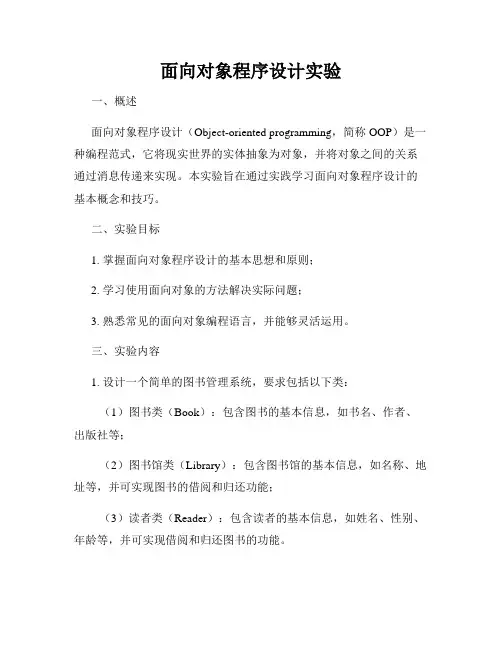 面向对象程序设计实验

一、概述

面向对象程序设计（Object-oriented programming，简称 OOP）是一种编程范式，它将现实世界的实体抽象为对象，并将对象之间的关系通过消息传递来实现。本实验旨在通过实践学习面向对象程序设计的基本概念和技巧。

二、实验目标

1. 掌握面向对象程序设计的基本思想和原则；

2. 学习使用面向对象的方法解决实际问题；

3. 熟悉常见的面向对象编程语言，并能够灵活运用。

三、实验内容

1. 设计一个简单的图书管理系统，要求包括以下类：

（1）图书类（Book）：包含图书的基本信息，如书名、作者、出版社等；

（2）图书馆类（Library）：包含图书馆的基本信息，如名称、地址等，并可实现图书的借阅和归还功能；

（3）读者类（Reader）：包含读者的基本信息，如姓名、性别、年龄等，并可实现借阅和归还图书的功能。